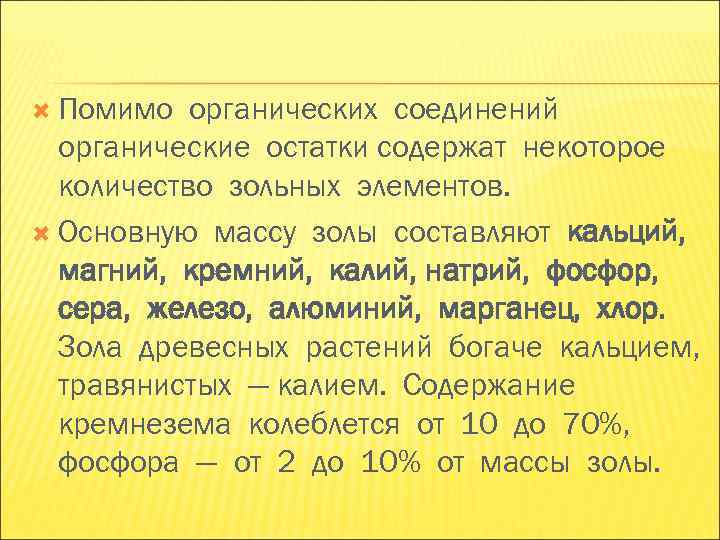 Помимо органических соединений органические остатки содержат некоторое количество зольных элементов.

Основную массу золы составляют кальций, магний, кремний, калий, натрий, фосфор, сера, железо, алюминий, марганец, хлор. Зола древесных растений богаче кальцием, травянистых — калием. Содержание кремнезема колеблется от 10 до 70%, фосфора — от 2 до 10% от массы золы.